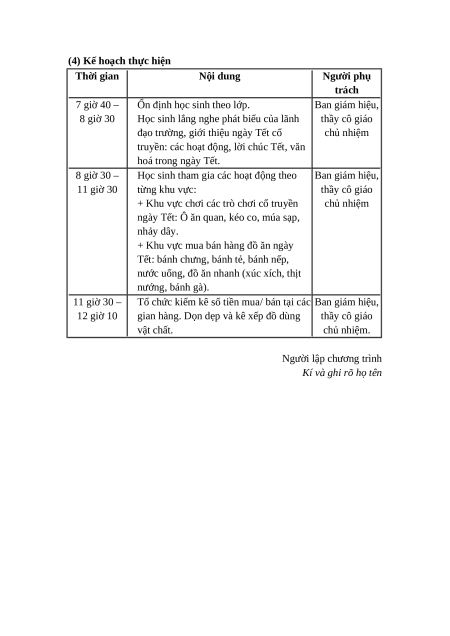 (4) Kế hoạch thực hiện

| Thời gian | Nội dung | Người phụ trách |
|---|---|---|
| 7 giờ 40 – 8 giờ 30 | Ổn định học sinh theo lớp. Học sinh lắng nghe phát biểu của lãnh đạo trường, giới thiệu ngày Tết cổ truyền: các hoạt động, lời chúc Tết, văn hoá trong ngày Tết. | Ban giám hiệu, thầy cô giáo chủ nhiệm |
| 8 giờ 30 – 11 giờ 30 | Học sinh tham gia các hoạt động theo từng khu vực: + Khu vực chơi các trò chơi cổ truyền ngày Tết: Ô ăn quan, kéo co, múa sạp, nhảy dây. + Khu vực mua bán hàng đồ ăn ngày Tết: bánh chưng, bánh tẻ, bánh nếp, nước uống, đồ ăn nhanh (xúc xích, thịt nướng, bánh gà). | Ban giám hiệu, thầy cô giáo chủ nhiệm |
| 11 giờ 30 – 12 giờ 10 | Tổ chức kiểm kê số tiền mua/ bán tại các gian hàng. Dọn dẹp và kê xếp đồ dùng vật chất. | Ban giám hiệu, thầy cô giáo chủ nhiệm. |

Người lập chương trình
Kí và ghi rõ họ tên